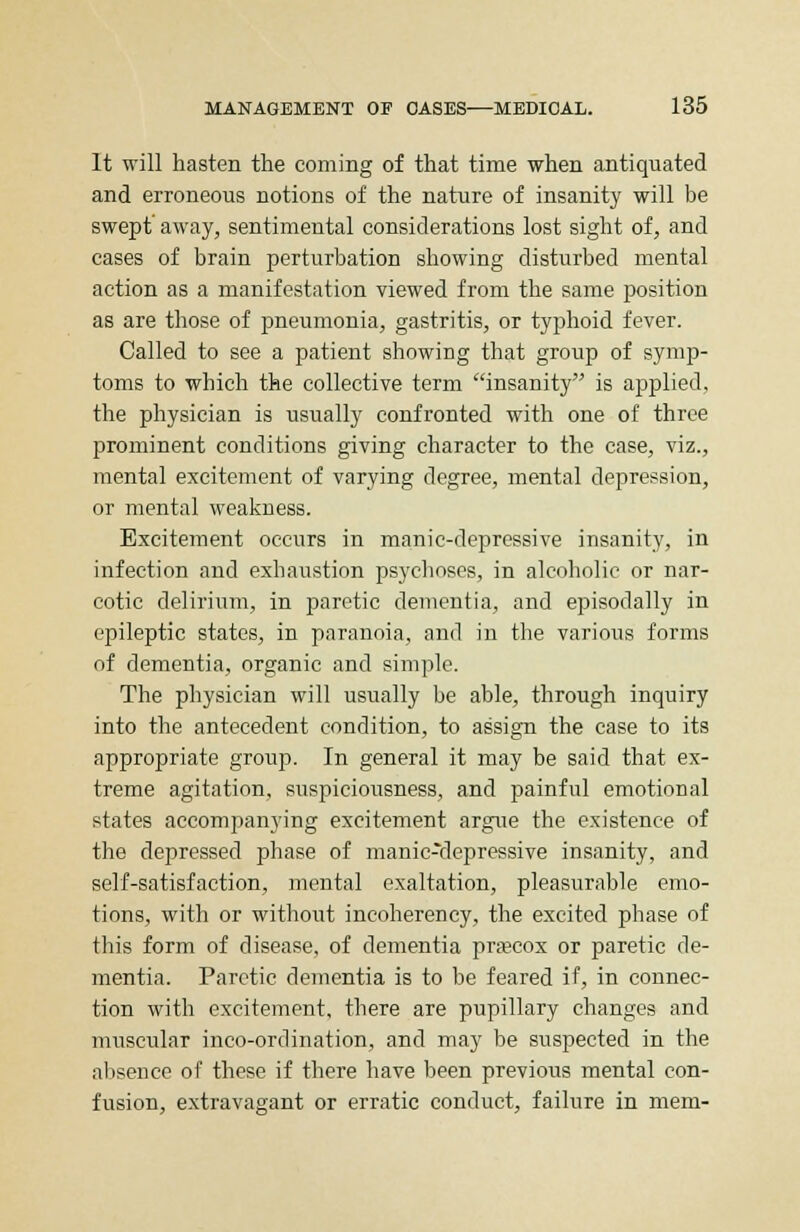 MANAGEMENT OF CASES—MEDICAL. 135

It will hasten the coming of that time when antiquated and erroneous notions of the nature of insanity will be swept away, sentimental considerations lost sight of, and cases of brain perturbation showing disturbed mental action as a manifestation viewed from the same position as are those of pneumonia, gastritis, or typhoid fever.

Called to see a patient showing that group of symptoms to which the collective term "insanity" is applied, the physician is usually confronted with one of three prominent conditions giving character to the case, viz., mental excitement of varying degree, mental depression, or mental weakness.

Excitement occurs in manic-depressive insanity, in infection and exhaustion psychoses, in alcoholic or narcotic delirium, in paretic dementia, and episodally in epileptic states, in paranoia, and in the various forms of dementia, organic and simple.

The physician will usually be able, through inquiry into the antecedent condition, to assign the case to its appropriate group. In general it may be said that extreme agitation, suspiciousness, and painful emotional states accompanying excitement argue the existence of the depressed phase of manic-depressive insanity, and self-satisfaction, mental exaltation, pleasurable emotions, with or without incoherency, the excited phase of this form of disease, of dementia præcox or paretic dementia. Paretic dementia is to be feared if, in connection with excitement, there are pupillary changes and muscular inco-ordination, and may be suspected in the absence of these if there have been previous mental confusion, extravagant or erratic conduct, failure in mem-